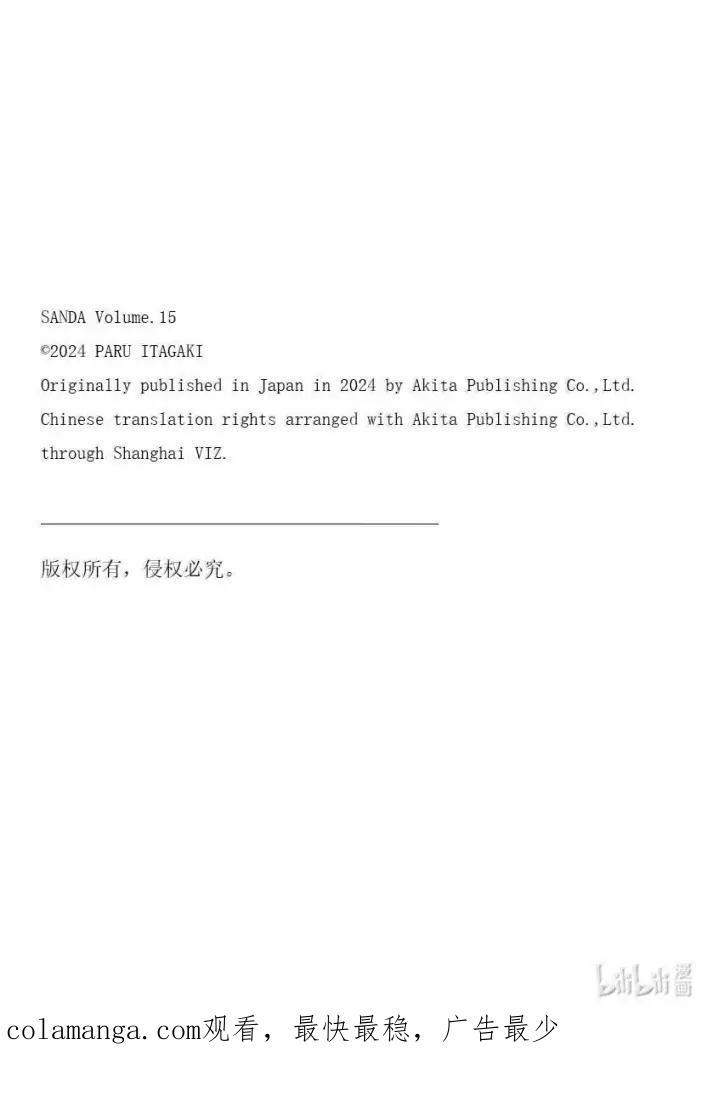 SANDA Volume.15
©2024 PARU ITAGAKI
Originally published in Japan in 2024 by Akita Publishing Co.,Ltd.
Chinese translation rights arranged with Akita Publishing Co.,Ltd.
through Shanghai VIZ.

版权所有，侵权必究。

bilibili漫画

colamanga.com观看，最快最稳，广告最少